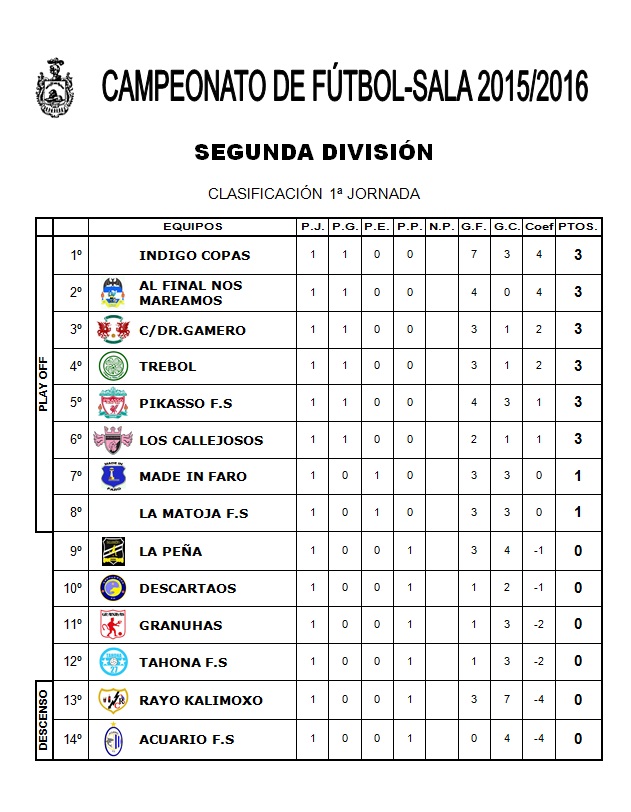 CAMPEONATO DE FÚTBOL-SALA 2015/2016

SEGUNDA DIVISIÓN

CLASIFICACIÓN 1ª JORNADA

| | | EQUIPOS | P.J. | P.G. | P.E. | P.P. | N.P. | G.F. | G.C. | Coef | PTOS. |
|---|---|---|---|---|---|---|---|---|---|---|---|
| PLAY OFF | 1º | INDIGO COPAS | 1 | 1 | 0 | 0 | | 7 | 3 | 4 | 3 |
| | 2º | AL FINAL NOS MAREAMOS | 1 | 1 | 0 | 0 | | 4 | 0 | 4 | 3 |
| | 3º | C/DR.GAMERO | 1 | 1 | 0 | 0 | | 3 | 1 | 2 | 3 |
| | 4º | TREBOL | 1 | 1 | 0 | 0 | | 3 | 1 | 2 | 3 |
| | 5º | PIKASSO F.S | 1 | 1 | 0 | 0 | | 4 | 3 | 1 | 3 |
| | 6º | LOS CALLEJOSOS | 1 | 1 | 0 | 0 | | 2 | 1 | 1 | 3 |
| | 7º | MADE IN FARO | 1 | 0 | 1 | 0 | | 3 | 3 | 0 | 1 |
| | 8º | LA MATOJA F.S | 1 | 0 | 1 | 0 | | 3 | 3 | 0 | 1 |
| | 9º | LA PEÑA | 1 | 0 | 0 | 1 | | 3 | 4 | -1 | 0 |
| | 10º | DESCARTAOS | 1 | 0 | 0 | 1 | | 1 | 2 | -1 | 0 |
| | 11º | GRANUHAS | 1 | 0 | 0 | 1 | | 1 | 3 | -2 | 0 |
| | 12º | TAHONA F.S | 1 | 0 | 0 | 1 | | 1 | 3 | -2 | 0 |
| DESCENSO | 13º | RAYO KALIMOXO | 1 | 0 | 0 | 1 | | 3 | 7 | -4 | 0 |
| | 14º | ACUARIO F.S | 1 | 0 | 0 | 1 | | 0 | 4 | -4 | 0 |